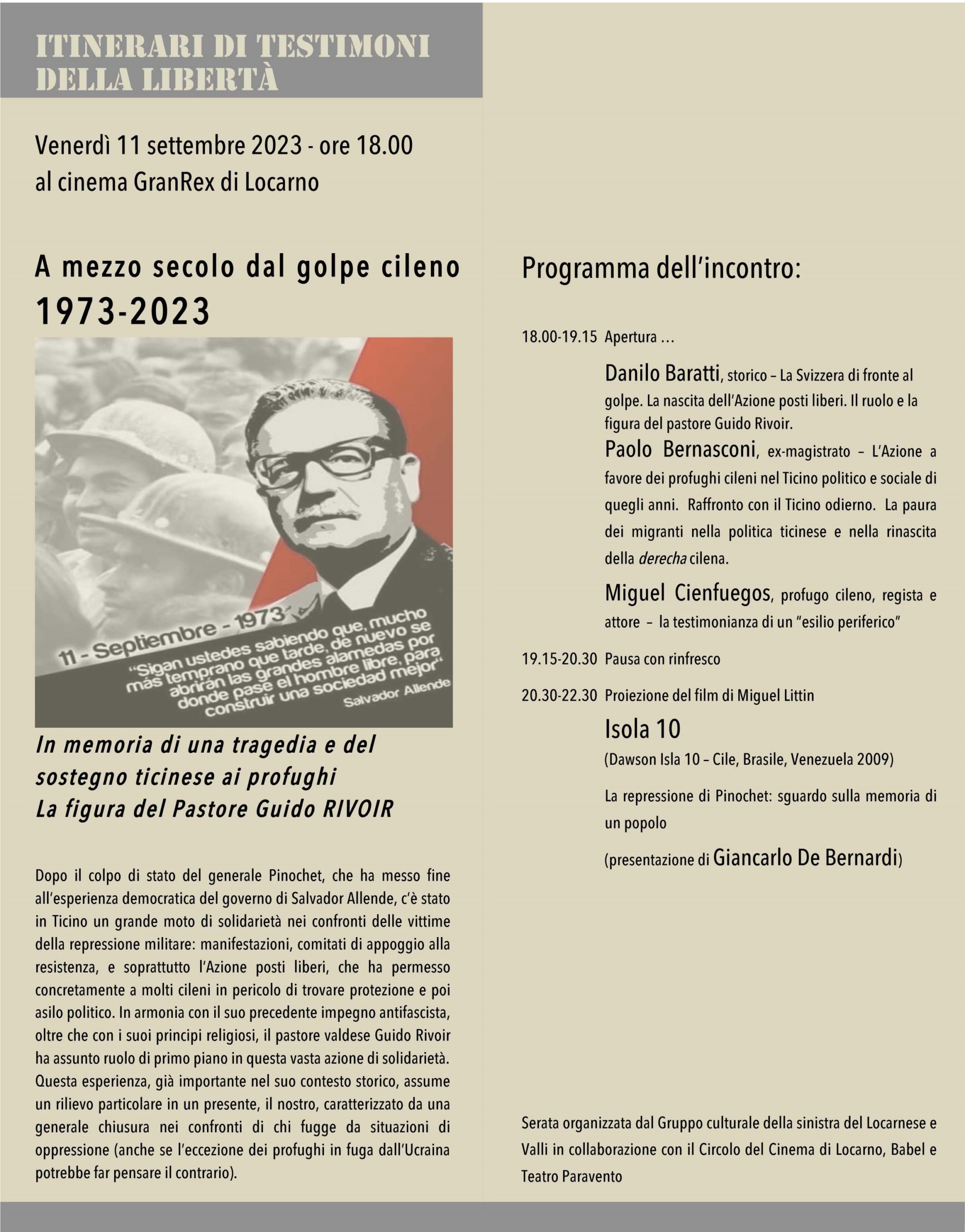 ITINERARI DI TESTIMONI DELLA LIBERTÀ

Venerdì 11 settembre 2023 - ore 18.00
al cinema GranRex di Locarno

A mezzo secolo dal golpe cileno
1973-2023

11 - Septiembre - 1973
"Sigan ustedes sabiendo que, mucho más temprano que tarde, de nuevo se abrirán las grandes alamedas por donde pase el hombre libre, para construir una sociedad mejor"
Salvador Allende

In memoria di una tragedia e del sostegno ticinese ai profughi
La figura del Pastore Guido RIVOIR

Dopo il colpo di stato del generale Pinochet, che ha messo fine all'esperienza democratica del governo di Salvador Allende, c'è stato in Ticino un grande moto di solidarietà nei confronti delle vittime della repressione militare: manifestazioni, comitati di appoggio alla resistenza, e soprattutto l'Azione posti liberi, che ha permesso concretamente a molti cileni in pericolo di trovare protezione e poi asilo politico. In armonia con il suo precedente impegno antifascista, oltre che con i suoi principi religiosi, il pastore valdese Guido Rivoir ha assunto ruolo di primo piano in questa vasta azione di solidarietà. Questa esperienza, già importante nel suo contesto storico, assume un rilievo particolare in un presente, il nostro, caratterizzato da una generale chiusura nei confronti di chi fugge da situazioni di oppressione (anche se l'eccezione dei profughi in fuga dall'Ucraina potrebbe far pensare il contrario).

Programma dell'incontro:

18.00-19.15 Apertura …

Danilo Baratti, storico – La Svizzera di fronte al golpe. La nascita dell'Azione posti liberi. Il ruolo e la figura del pastore Guido Rivoir.

Paolo Bernasconi, ex-magistrato – L'Azione a favore dei profughi cileni nel Ticino politico e sociale di quegli anni. Raffronto con il Ticino odierno. La paura dei migranti nella politica ticinese e nella rinascita della derecha cilena.

Miguel Cienfuegos, profugo cileno, regista e attore – la testimonianza di un "esilio periferico"

19.15-20.30 Pausa con rinfresco

20.30-22.30 Proiezione del film di Miguel Littin

Isola 10
(Dawson Isla 10 – Cile, Brasile, Venezuela 2009)

La repressione di Pinochet: sguardo sulla memoria di un popolo

(presentazione di Giancarlo De Bernardi)

Serata organizzata dal Gruppo culturale della sinistra del Locarnese e Valli in collaborazione con il Circolo del Cinema di Locarno, Babel e Teatro Paravento